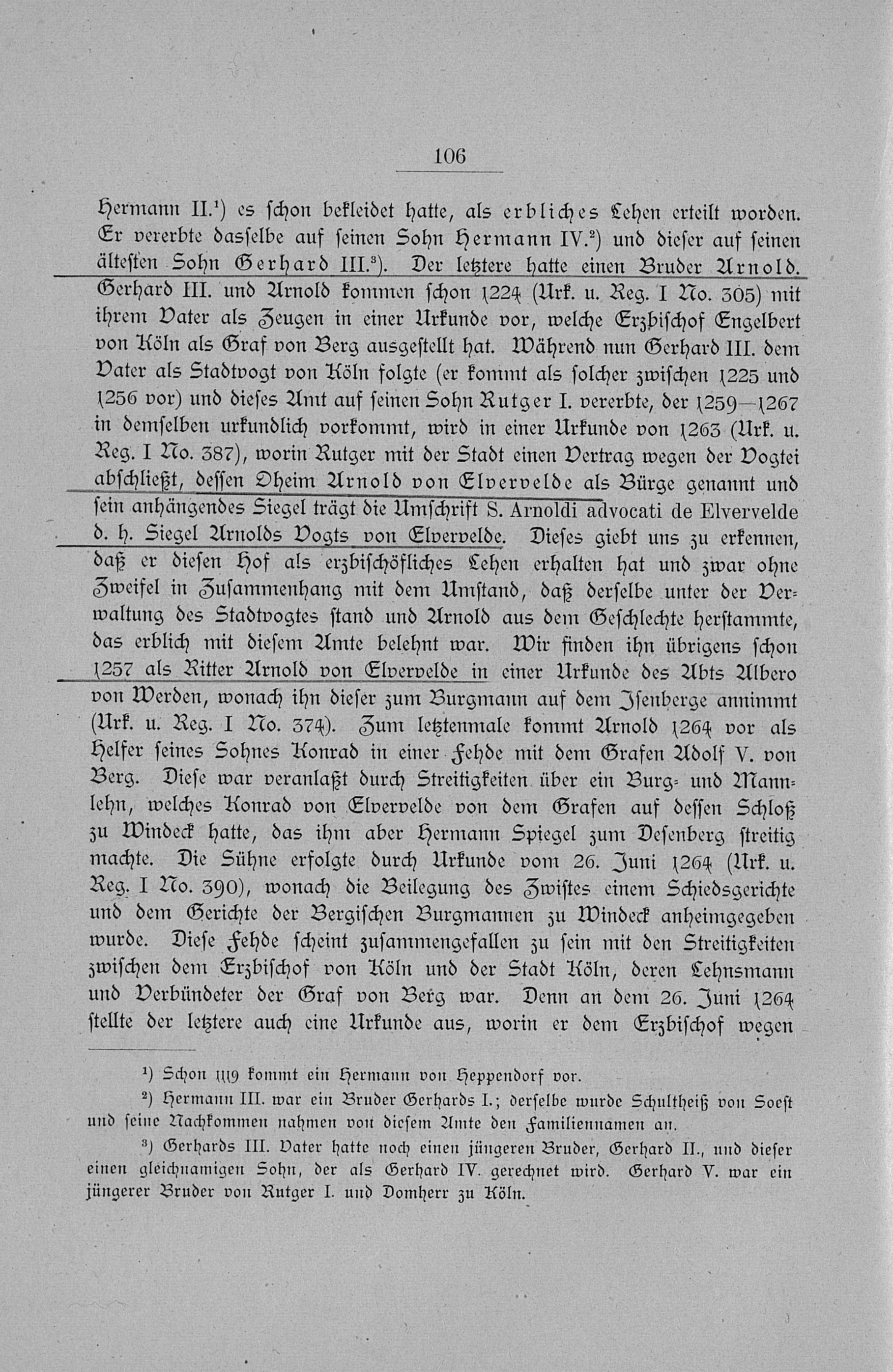 106

Hermann II.¹) es schon bekleidet hatte, als erbliches Lehen erteilt worden. Er vererbte dasselbe auf seinen Sohn Hermann IV.²) und dieser auf seinen ältesten Sohn Gerhard III.³). Der letztere hatte einen Bruder Arnold. Gerhard III. und Arnold kommen schon 1224 (Urk. u. Reg. I No. 305) mit ihrem Vater als Zeugen in einer Urkunde vor, welche Erzbischof Engelbert von Köln als Graf von Berg ausgestellt hat. Während nun Gerhard III. dem Vater als Stadtvogt von Köln folgte (er kommt als solcher zwischen 1225 und 1256 vor) und dieses Amt auf seinen Sohn Rutger I. vererbte, der 1259—1267 in demselben urkundlich vorkommt, wird in einer Urkunde von 1263 (Urk. u. Reg. I No. 387), worin Rutger mit der Stadt einen Vertrag wegen der Vogtei abschließt, dessen Oheim Arnold von Elvervelde als Bürge genannt und sein anhängendes Siegel trägt die Umschrift S. Arnoldi advocati de Elvervelde d. h. Siegel Arnolds Vogts von Elvervelde. Dieses giebt uns zu erkennen, daß er diesen Hof als erzbischöfliches Lehen erhalten hat und zwar ohne Zweifel in Zusammenhang mit dem Umstand, daß derselbe unter der Verwaltung des Stadtvogtes stand und Arnold aus dem Geschlechte herstammte, das erblich mit diesem Amte belehnt war. Wir finden ihn übrigens schon 1257 als Ritter Arnold von Elvervelde in einer Urkunde des Abts Albero von Werden, wonach ihn dieser zum Burgmann auf dem Isenberge annimmt (Urk. u. Reg. I No. 374). Zum letztenmale kommt Arnold 1264 vor als Helfer seines Sohnes Konrad in einer Fehde mit dem Grafen Adolf V. von Berg. Diese war veranlaßt durch Streitigkeiten über ein Burg- und Mannlehn, welches Konrad von Elvervelde von dem Grafen auf dessen Schloß zu Windeck hatte, das ihm aber Hermann Spiegel zum Desenberg streitig machte. Die Sühne erfolgte durch Urkunde vom 26. Juni 1264 (Urk. u. Reg. I No. 390), wonach die Beilegung des Zwistes einem Schiedsgerichte und dem Gerichte der Bergischen Burgmannen zu Windeck anheimgegeben wurde. Diese Fehde scheint zusammengefallen zu sein mit den Streitigkeiten zwischen dem Erzbischof von Köln und der Stadt Köln, deren Lehnsmann und Verbündeter der Graf von Berg war. Denn an dem 26. Juni 1264 stellte der letztere auch eine Urkunde aus, worin er dem Erzbischof wegen

¹) Schon 1119 kommt ein Hermann von Heppendorf vor.

²) Hermann III. war ein Bruder Gerhards I.; derselbe wurde Schultheiß von Soest und seine Nachkommen nahmen von diesem Amte den Familiennamen an.

³) Gerhards III. Vater hatte noch einen jüngeren Bruder, Gerhard II., und dieser einen gleichnamigen Sohn, der als Gerhard IV. gerechnet wird. Gerhard V. war ein jüngerer Bruder von Rutger I. und Domherr zu Köln.